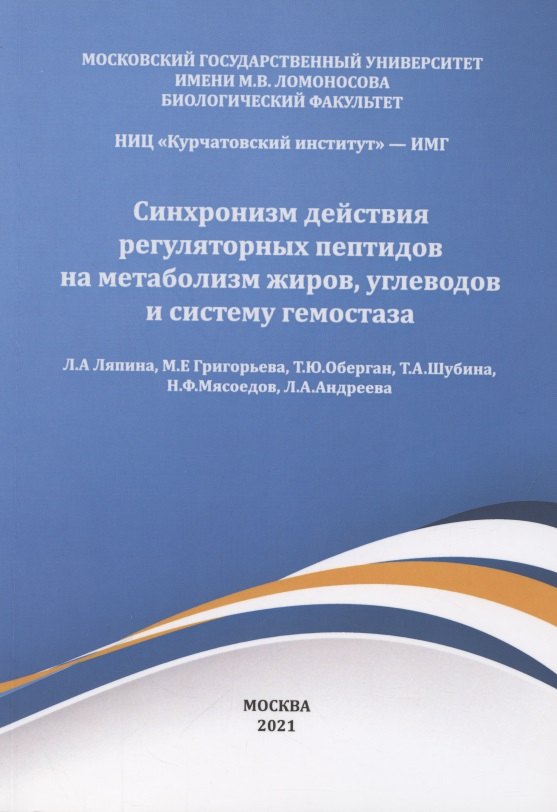 МОСКОВСКИЙ ГОСУДАРСТВЕННЫЙ УНИВЕРСИТЕТ
ИМЕНИ М.В. ЛОМОНОСОВА
БИОЛОГИЧЕСКИЙ ФАКУЛЬТЕТ

НИЦ «Курчатовский институт» — ИМГ

Синхронизм действия регуляторных пептидов на метаболизм жиров, углеводов и систему гемостаза

Л.А Ляпина, М.Е Григорьева, Т.Ю.Оберган, Т.А.Шубина, Н.Ф.Мясоедов, Л.А.Андреева

МОСКВА
2021